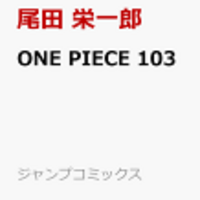 尾田 栄一郎

ONE PIECE 103

ジャンプコミックス